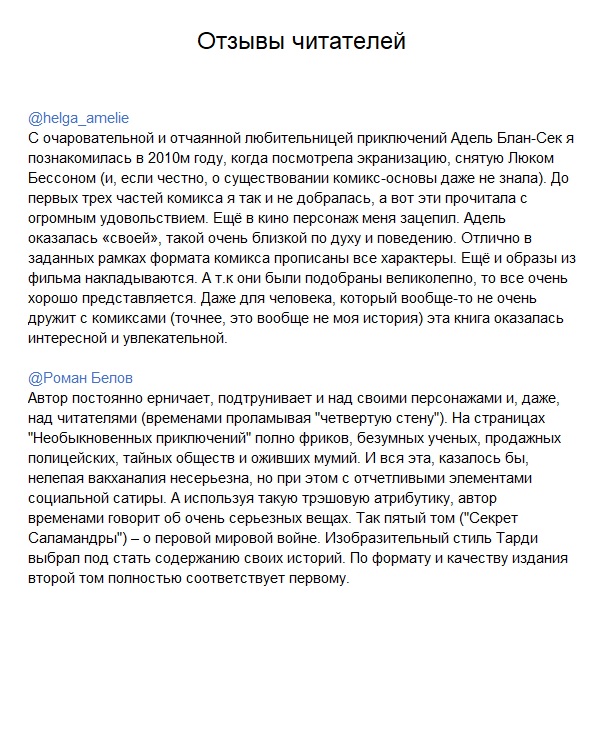 Отзывы читателей

@helga_amelie
С очаровательной и отчаянной любительницей приключений Адель Блан-Сек я познакомилась в 2010м году, когда посмотрела экранизацию, снятую Люком Бессоном (и, если честно, о существовании комикс-основы даже не знала). До первых трех частей комикса я так и не добралась, а вот эти прочитала с огромным удовольствием. Ещё в кино персонаж меня зацепил. Адель оказалась «своей», такой очень близкой по духу и поведению. Отлично в заданных рамках формата комикса прописаны все характеры. Ещё и образы из фильма накладываются. А т.к они были подобраны великолепно, то все очень хорошо представляется. Даже для человека, который вообще-то не очень дружит с комиксами (точнее, это вообще не моя история) эта книга оказалась интересной и увлекательной.

@Роман Белов
Автор постоянно ерничает, подтрунивает и над своими персонажами и, даже, над читателями (временами проламывая "четвертую стену"). На страницах "Необыкновенных приключений" полно фриков, безумных ученых, продажных полицейских, тайных обществ и оживших мумий. И вся эта, казалось бы, нелепая вакханалия несерьезна, но при этом с отчетливыми элементами социальной сатиры. А используя такую трэшовую атрибутику, автор временами говорит об очень серьезных вещах. Так пятый том ("Секрет Саламандры") – о перовой мировой войне. Изобразительный стиль Тарди выбрал под стать содержанию своих историй. По формату и качеству издания второй том полностью соответствует первому.